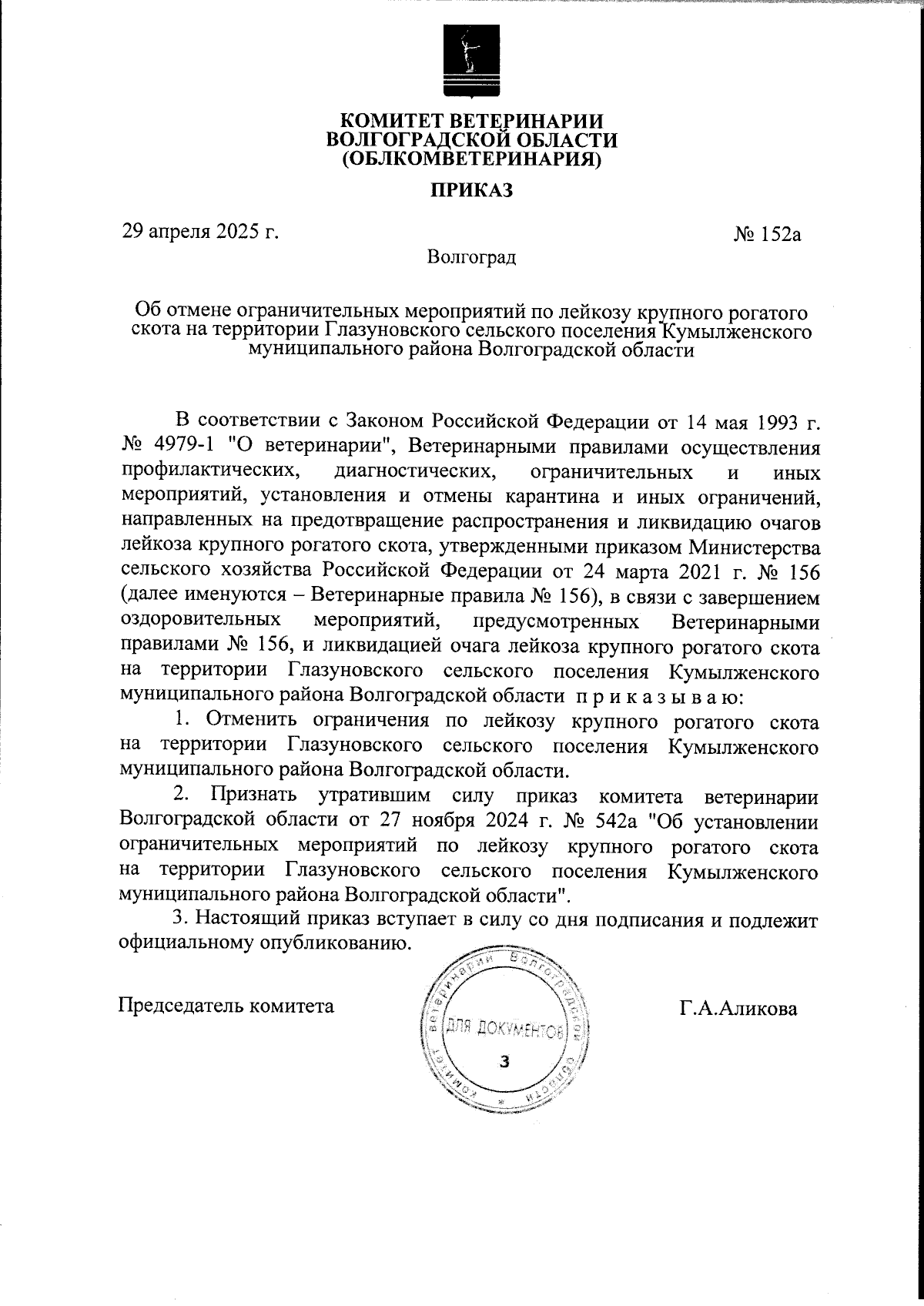 КОМИТЕТ ВЕТЕРИНАРИИ
ВОЛГОГРАДСКОЙ ОБЛАСТИ
(ОБЛКОМВЕТЕРИНАРИЯ)

ПРИКАЗ

29 апреля 2025 г.

№ 152а

Волгоград

Об отмене ограничительных мероприятий по лейкозу крупного рогатого скота на территории Глазуновского сельского поселения Кумылженского муниципального района Волгоградской области

В соответствии с Законом Российской Федерации от 14 мая 1993 г. № 4979-1 "О ветеринарии", Ветеринарными правилами осуществления профилактических, диагностических, ограничительных и иных мероприятий, установления и отмены карантина и иных ограничений, направленных на предотвращение распространения и ликвидацию очагов лейкоза крупного рогатого скота, утвержденными приказом Министерства сельского хозяйства Российской Федерации от 24 марта 2021 г. № 156 (далее именуются – Ветеринарные правила № 156), в связи с завершением оздоровительных мероприятий, предусмотренных Ветеринарными правилами № 156, и ликвидацией очага лейкоза крупного рогатого скота на территории Глазуновского сельского поселения Кумылженского муниципального района Волгоградской области п р и к а з ы в а ю:

1. Отменить ограничения по лейкозу крупного рогатого скота на территории Глазуновского сельского поселения Кумылженского муниципального района Волгоградской области.

2. Признать утратившим силу приказ комитета ветеринарии Волгоградской области от 27 ноября 2024 г. № 542а "Об установлении ограничительных мероприятий по лейкозу крупного рогатого скота на территории Глазуновского сельского поселения Кумылженского муниципального района Волгоградской области".

3. Настоящий приказ вступает в силу со дня подписания и подлежит официальному опубликованию.

Председатель комитета

Комитет ветеринарии Волгоградской области
ДЛЯ ДОКУМЕНТОВ
3

Г.А.Аликова